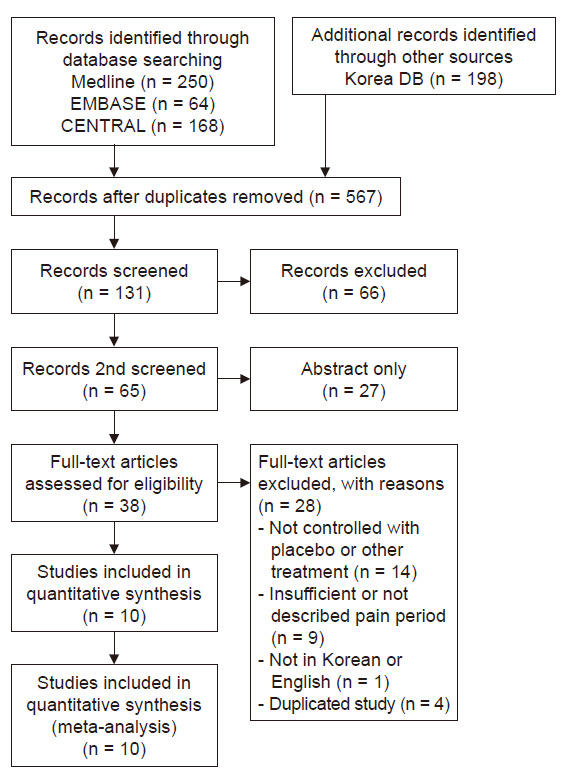 Records identified through database searching
Medline (n = 250)
EMBASE (n = 64)
CENTRAL (n = 168)

Additional records identified through other sources
Korea DB (n = 198)

Records after duplicates removed (n = 567)

Records screened
(n = 131)

Records excluded
(n = 66)

Records 2nd screened
(n = 65)

Abstract only
(n = 27)

Full-text articles assessed for eligibility
(n = 38)

Full-text articles excluded, with reasons
(n = 28)
- Not controlled with placebo or other treatment (n = 14)
- Insufficient or not described pain period (n = 9)
- Not in Korean or English (n = 1)
- Duplicated study (n = 4)

Studies included in quantitative synthesis
(n = 10)

Studies included in quantitative synthesis
(meta-analysis)
(n = 10)